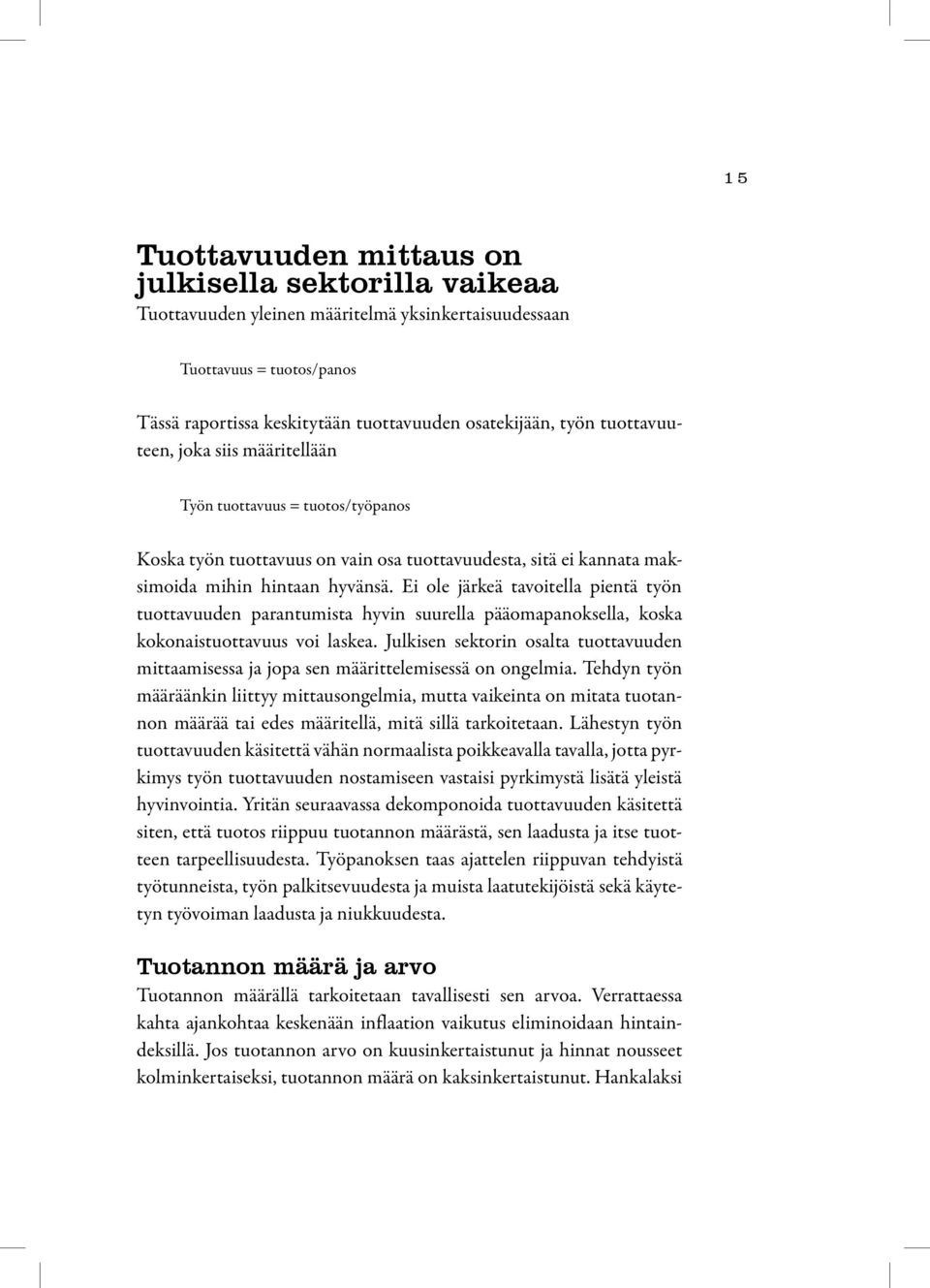 15

Tuottavuuden mittaus on julkisella sektorilla vaikeaa
Tuottavuuden yleinen määritelmä yksinkertaisuudessaan

Tuottavuus = tuotos/panos

Tässä raportissa keskitytään tuottavuuden osatekijään, työn tuottavuuteen, joka siis määritellään

Työn tuottavuus = tuotos/työpanos

Koska työn tuottavuus on vain osa tuottavuudesta, sitä ei kannata maksimoida mihin hintaan hyvänsä. Ei ole järkeä tavoitella pientä työn tuottavuuden parantumista hyvin suurella pääomapanoksella, koska kokonaistuottavuus voi laskea. Julkisen sektorin osalta tuottavuuden mittaamisessa ja jopa sen määrittelemisessä on ongelmia. Tehdyn työn määräänkin liittyy mittausongelmia, mutta vaikeinta on mitata tuotannon määrää tai edes määritellä, mitä sillä tarkoitetaan. Lähestyn työn tuottavuuden käsitettä vähän normaalista poikkeavalla tavalla, jotta pyrkimys työn tuottavuuden nostamiseen vastaisi pyrkimystä lisätä yleistä hyvinvointia. Yritän seuraavassa dekomponoida tuottavuuden käsitettä siten, että tuotos riippuu tuotannon määrästä, sen laadusta ja itse tuotteen tarpeellisuudesta. Työpanoksen taas ajattelen riippuvan tehdyistä työtunneista, työn palkitsevuudesta ja muista laatutekijöistä sekä käytetyn työvoiman laadusta ja niukkuudesta.

Tuotannon määrä ja arvo
Tuotannon määrällä tarkoitetaan tavallisesti sen arvoa. Verrattaessa kahta ajankohtaa keskenään inflaation vaikutus eliminoidaan hintaindeksillä. Jos tuotannon arvo on kuusinkertaistunut ja hinnat nousseet kolminkertaiseksi, tuotannon määrä on kaksinkertaistunut. Hankalaksi